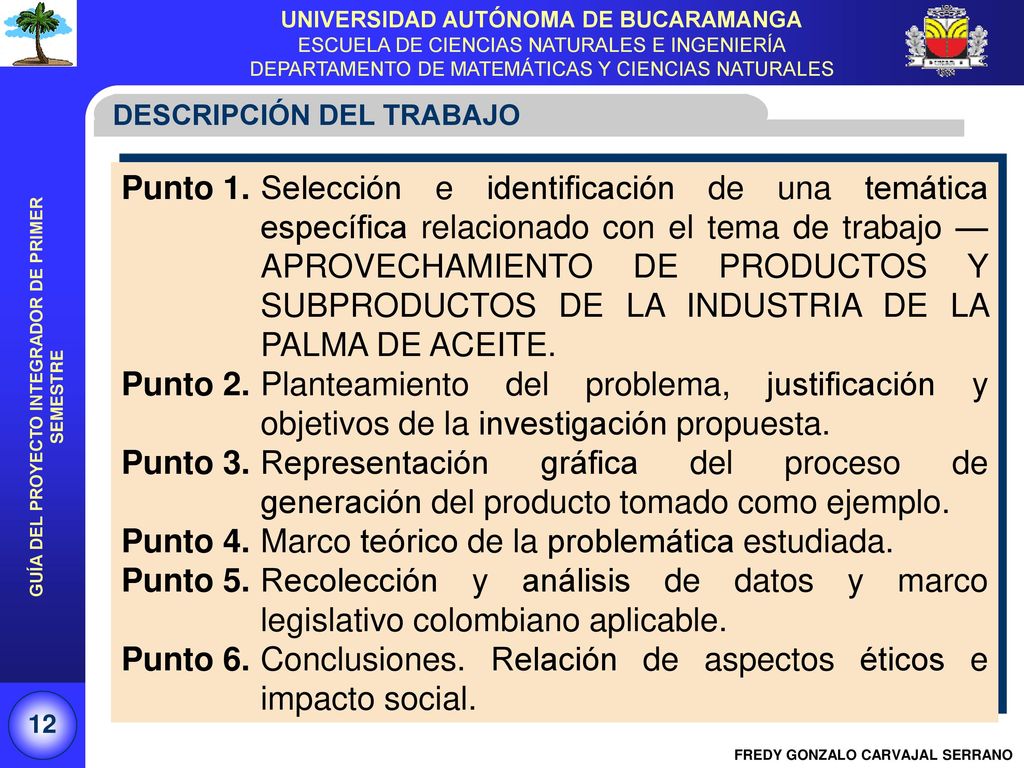 UNIVERSIDAD AUTÓNOMA DE BUCARAMANGA
ESCUELA DE CIENCIAS NATURALES E INGENIERÍA
DEPARTAMENTO DE MATEMÁTICAS Y CIENCIAS NATURALES

DESCRIPCIÓN DEL TRABAJO

GUÍA DEL PROYECTO INTEGRADOR DE PRIMER SEMESTRE

Punto 1. Selección e identificación de una temática específica relacionado con el tema de trabajo — APROVECHAMIENTO DE PRODUCTOS Y SUBPRODUCTOS DE LA INDUSTRIA DE LA PALMA DE ACEITE.
Punto 2. Planteamiento del problema, justificación y objetivos de la investigación propuesta.
Punto 3. Representación gráfica del proceso de generación del producto tomado como ejemplo.
Punto 4. Marco teórico de la problemática estudiada.
Punto 5. Recolección y análisis de datos y marco legislativo colombiano aplicable.
Punto 6. Conclusiones. Relación de aspectos éticos e impacto social.

12

FREDY GONZALO CARVAJAL SERRANO